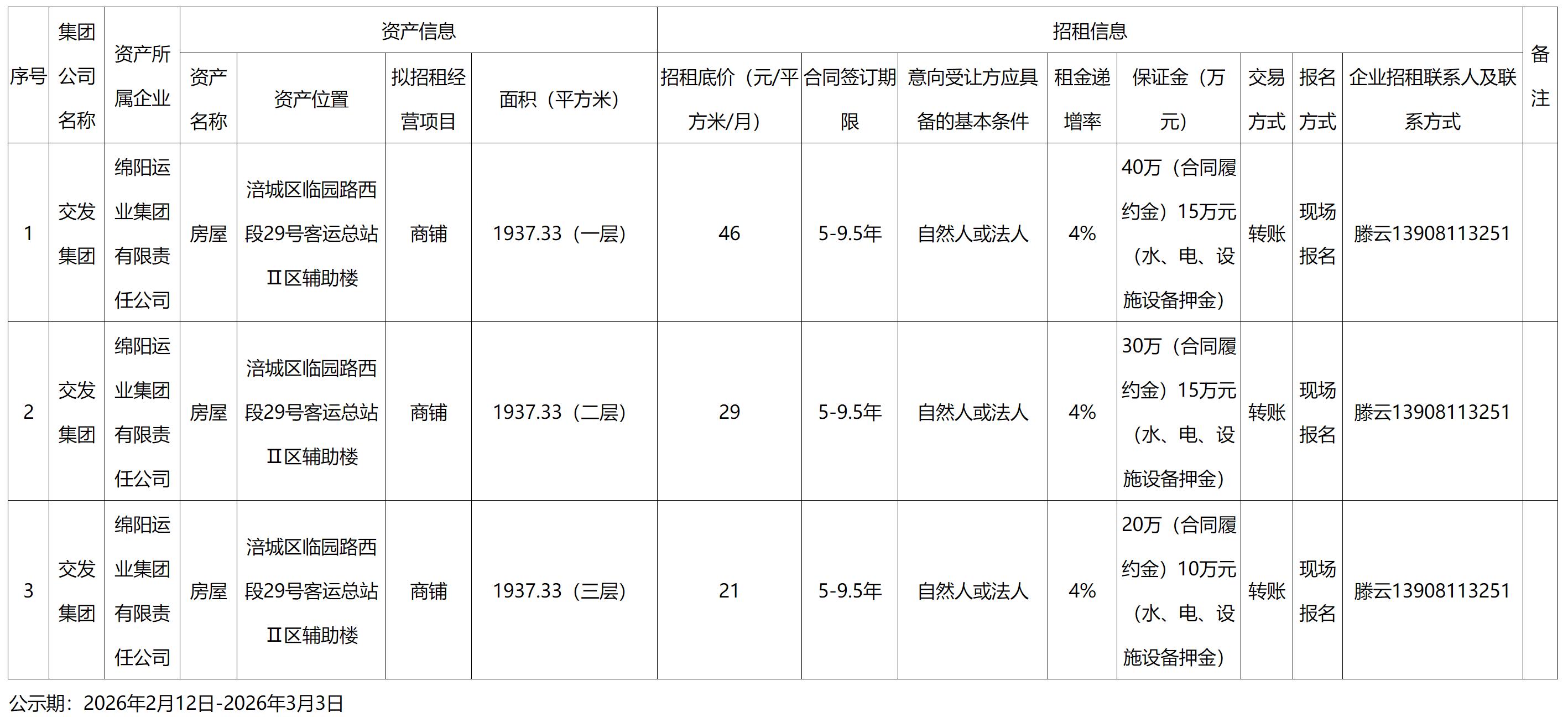 | 序号 | 集团公司名称 | 资产所属企业 | 资产信息 | | | | 招租信息 | | | | | | | | 备注 |
|---|---|---|---|---|---|---|---|---|---|---|---|---|---|---|---|
| | | | 资产名称 | 资产位置 | 拟招租经营项目 | 面积（平方米） | 招租底价（元/平方米/月） | 合同签订期限 | 意向受让方应具备的基本条件 | 租金递增率 | 保证金（万元） | 交易方式 | 报名方式 | 企业招租联系人及联系方式 | |
| 1 | 交发集团 | 绵阳运业集团有限责任公司 | 房屋 | 涪城区临园路西段29号客运总站Ⅱ区辅助楼 | 商铺 | 1937.33（一层） | 46 | 5-9.5年 | 自然人或法人 | 4% | 40万（合同履约金）15万元（水、电、设施设备押金） | 转账 | 现场报名 | 滕云13908113251 | |
| 2 | 交发集团 | 绵阳运业集团有限责任公司 | 房屋 | 涪城区临园路西段29号客运总站Ⅱ区辅助楼 | 商铺 | 1937.33（二层） | 29 | 5-9.5年 | 自然人或法人 | 4% | 30万（合同履约金）15万元（水、电、设施设备押金） | 转账 | 现场报名 | 滕云13908113251 | |
| 3 | 交发集团 | 绵阳运业集团有限责任公司 | 房屋 | 涪城区临园路西段29号客运总站Ⅱ区辅助楼 | 商铺 | 1937.33（三层） | 21 | 5-9.5年 | 自然人或法人 | 4% | 20万（合同履约金）10万元（水、电、设施设备押金） | 转账 | 现场报名 | 滕云13908113251 | |

公示期：2026年2月12日-2026年3月3日